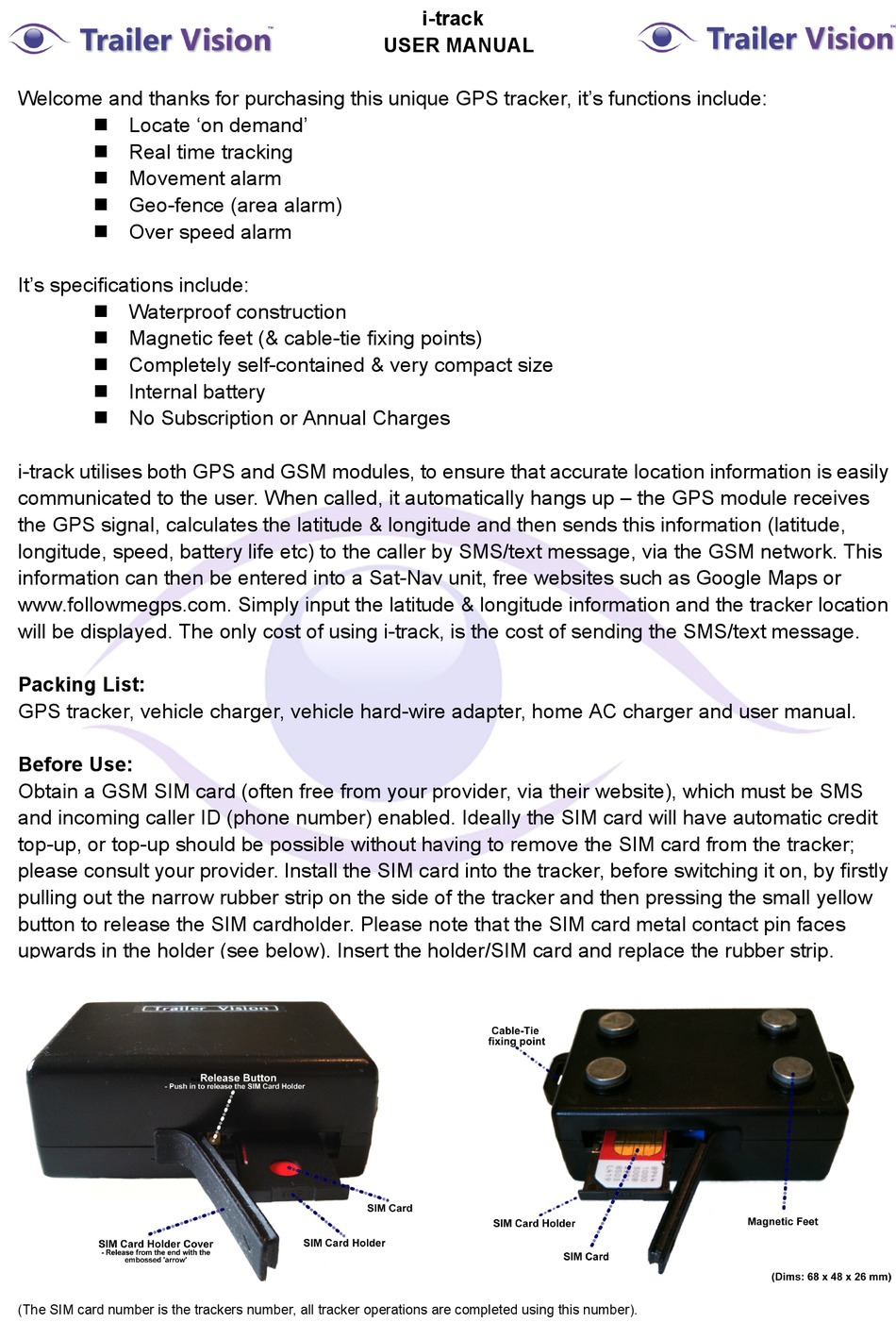 Trailer Vision™

i-track
USER MANUAL

Trailer Vision™

Welcome and thanks for purchasing this unique GPS tracker, it's functions include:
■ Locate 'on demand'
■ Real time tracking
■ Movement alarm
■ Geo-fence (area alarm)
■ Over speed alarm

It's specifications include:
■ Waterproof construction
■ Magnetic feet (& cable-tie fixing points)
■ Completely self-contained & very compact size
■ Internal battery
■ No Subscription or Annual Charges

i-track utilises both GPS and GSM modules, to ensure that accurate location information is easily communicated to the user. When called, it automatically hangs up – the GPS module receives the GPS signal, calculates the latitude & longitude and then sends this information (latitude, longitude, speed, battery life etc) to the caller by SMS/text message, via the GSM network. This information can then be entered into a Sat-Nav unit, free websites such as Google Maps or www.followmegps.com. Simply input the latitude & longitude information and the tracker location will be displayed. The only cost of using i-track, is the cost of sending the SMS/text message.

Packing List:
GPS tracker, vehicle charger, vehicle hard-wire adapter, home AC charger and user manual.

Before Use:
Obtain a GSM SIM card (often free from your provider, via their website), which must be SMS and incoming caller ID (phone number) enabled. Ideally the SIM card will have automatic credit top-up, or top-up should be possible without having to remove the SIM card from the tracker; please consult your provider. Install the SIM card into the tracker, before switching it on, by firstly pulling out the narrow rubber strip on the side of the tracker and then pressing the small yellow button to release the SIM cardholder. Please note that the SIM card metal contact pin faces upwards in the holder (see below). Insert the holder/SIM card and replace the rubber strip.

Trailer Vision

Release Button
- Push in to release the SIM Card Holder

SIM Card

SIM Card Holder Cover
- Release from the end with the embossed 'arrow'

SIM Card Holder

Cable-Tie fixing point

SIM Card Holder

SIM Card

Magnetic Feet

(Dims: 68 x 48 x 26 mm)

(The SIM card number is the trackers number, all tracker operations are completed using this number).